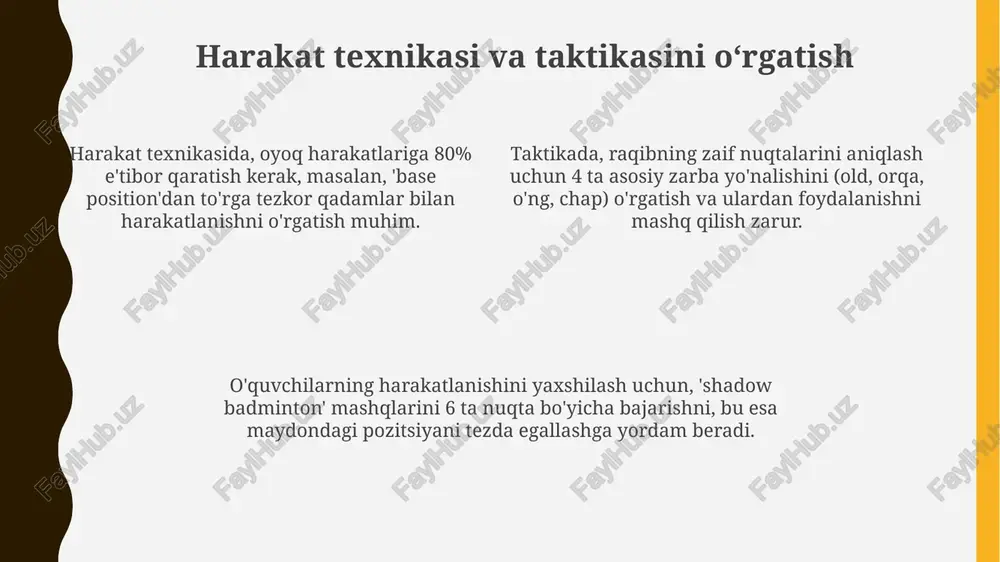 Harakat texnikasi va taktikasini o‘rgatish

Harakat texnikasida, oyoq harakatlariga 80% e'tibor qaratish kerak, masalan, 'base position'dan to'rga tezkor qadamlar bilan harakatlanishni o'rgatish muhim.

Taktikada, raqibning zaif nuqtalarini aniqlash uchun 4 ta asosiy zarba yo'nalishini (old, orqa, o'ng, chap) o'rgatish va ulardan foydalanishni mashq qilish zarur.

O'quvchilarning harakatlanishini yaxshilash uchun, 'shadow badminton' mashqlarini 6 ta nuqta bo'yicha bajarishni, bu esa maydondagi pozitsiyani tezda egallashga yordam beradi.

FaylHub.uz